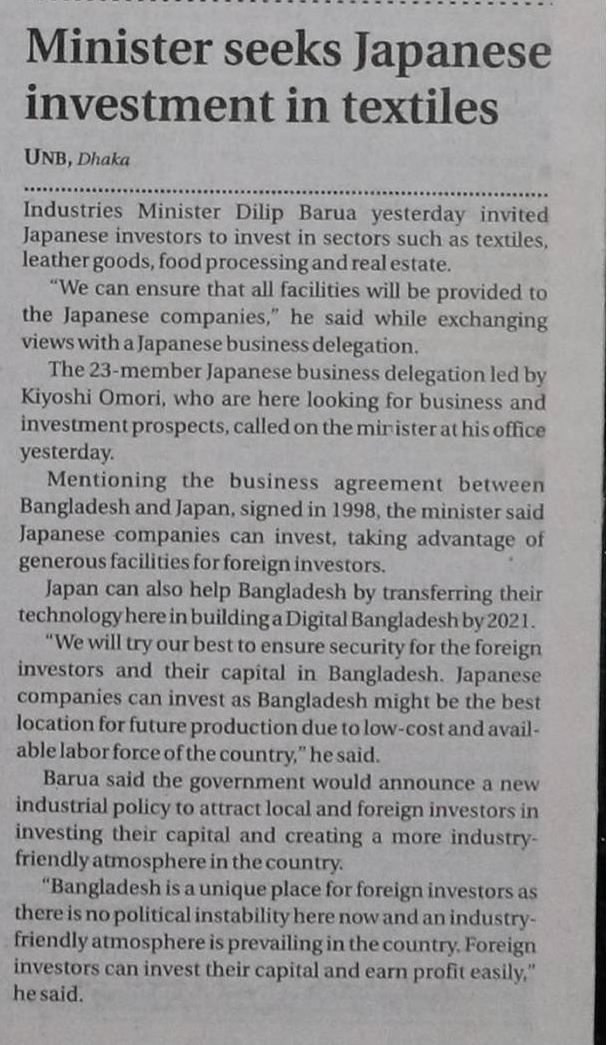 Minister seeks Japanese investment in textiles

UNB, Dhaka

Industries Minister Dilip Barua yesterday invited Japanese investors to invest in sectors such as textiles, leather goods, food processing and real estate.

"We can ensure that all facilities will be provided to the Japanese companies," he said while exchanging views with a Japanese business delegation.

The 23-member Japanese business delegation led by Kiyoshi Omori, who are here looking for business and investment prospects, called on the minister at his office yesterday.

Mentioning the business agreement between Bangladesh and Japan, signed in 1998, the minister said Japanese companies can invest, taking advantage of generous facilities for foreign investors.

Japan can also help Bangladesh by transferring their technology here in building a Digital Bangladesh by 2021.

"We will try our best to ensure security for the foreign investors and their capital in Bangladesh. Japanese companies can invest as Bangladesh might be the best location for future production due to low-cost and available labor force of the country," he said.

Barua said the government would announce a new industrial policy to attract local and foreign investors in investing their capital and creating a more industry-friendly atmosphere in the country.

"Bangladesh is a unique place for foreign investors as there is no political instability here now and an industry-friendly atmosphere is prevailing in the country. Foreign investors can invest their capital and earn profit easily," he said.